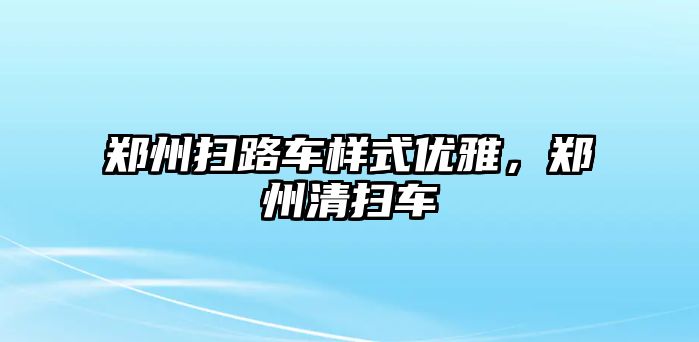 郑州扫路车样式优雅，郑州清扫车